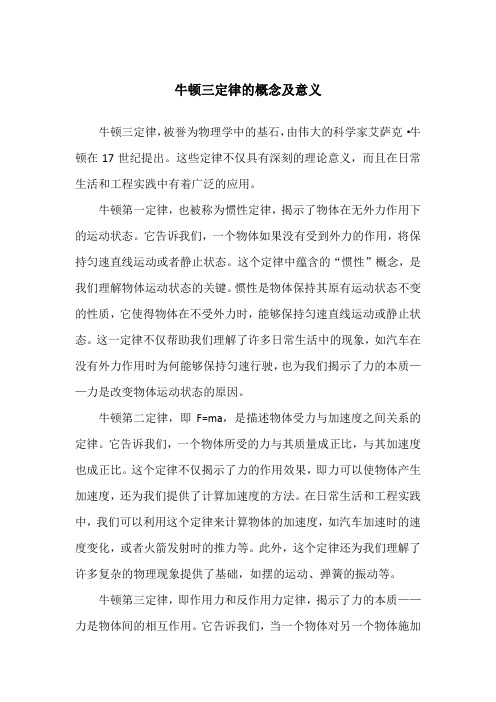 牛顿三定律的概念及意义

牛顿三定律，被誉为物理学中的基石，由伟大的科学家艾萨克·牛顿在 17 世纪提出。这些定律不仅具有深刻的理论意义，而且在日常生活和工程实践中有着广泛的应用。

牛顿第一定律，也被称为惯性定律，揭示了物体在无外力作用下的运动状态。它告诉我们，一个物体如果没有受到外力的作用，将保持匀速直线运动或者静止状态。这个定律中蕴含的“惯性”概念，是我们理解物体运动状态的关键。惯性是物体保持其原有运动状态不变的性质，它使得物体在不受外力时，能够保持匀速直线运动或静止状态。这一定律不仅帮助我们理解了许多日常生活中的现象，如汽车在没有外力作用时为何能够保持匀速行驶，也为我们揭示了力的本质——力是改变物体运动状态的原因。

牛顿第二定律，即 F=ma，是描述物体受力与加速度之间关系的定律。它告诉我们，一个物体所受的力与其质量成正比，与其加速度也成正比。这个定律不仅揭示了力的作用效果，即力可以使物体产生加速度，还为我们提供了计算加速度的方法。在日常生活和工程实践中，我们可以利用这个定律来计算物体的加速度，如汽车加速时的速度变化，或者火箭发射时的推力等。此外，这个定律还为我们理解了许多复杂的物理现象提供了基础，如摆的运动、弹簧的振动等。

牛顿第三定律，即作用力和反作用力定律，揭示了力的本质——力是物体间的相互作用。它告诉我们，当一个物体对另一个物体施加